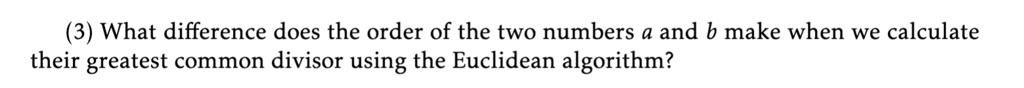 (3) What difference does the order of the two numbers $a$ and $b$ make when we calculate their greatest common divisor using the Euclidean algorithm?